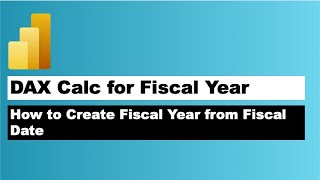 DAX Calc for Fiscal Year

How to Create Fiscal Year from Fiscal Date